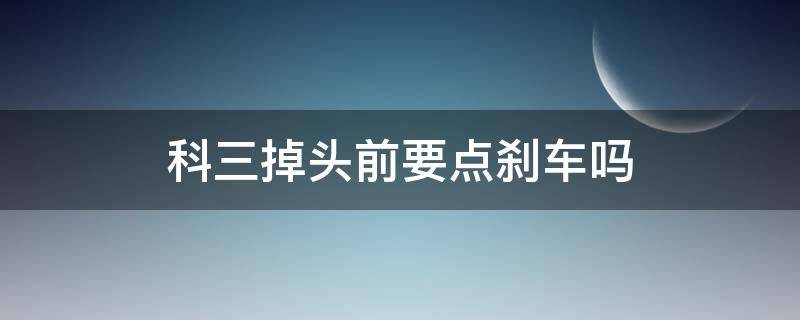 科三掉头前要点刹车吗